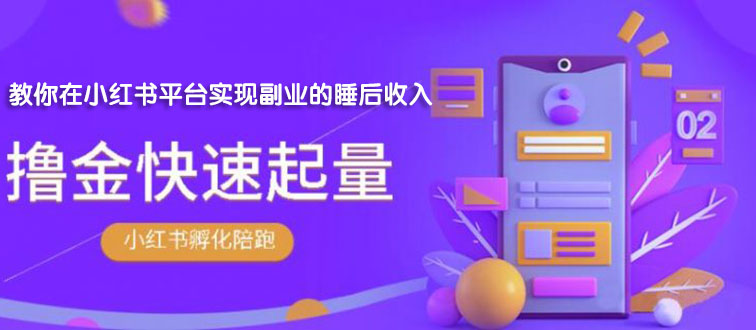 教你在小红书平台实现副业的睡后收入

撸金快速起量

小红书孵化陪跑

02